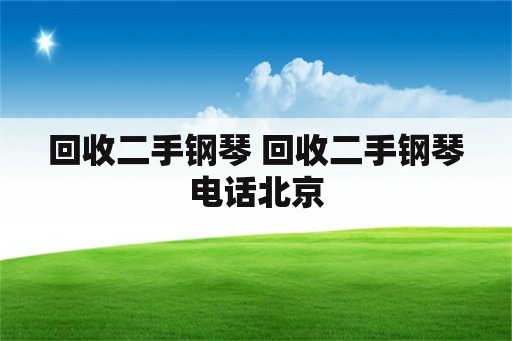 回收二手钢琴 回收二手钢琴电话北京